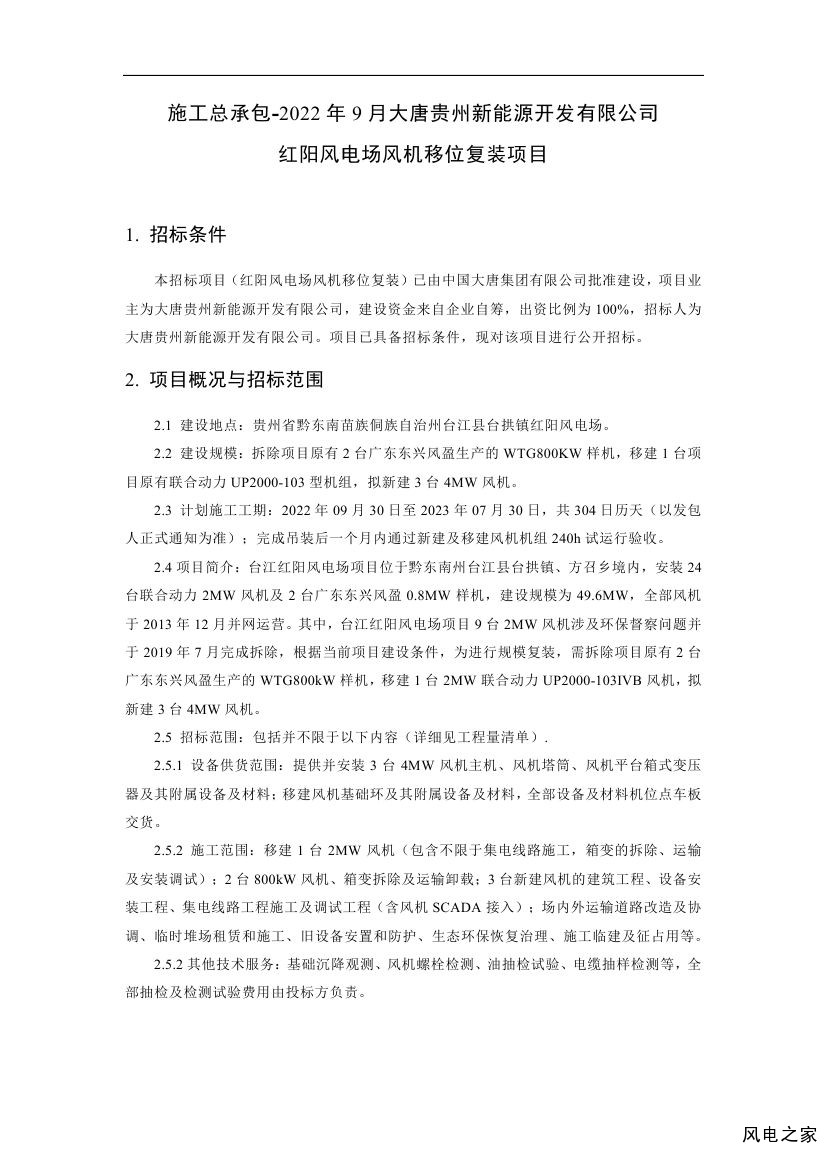 施工总承包-2022 年 9 月大唐贵州新能源开发有限公司
红阳风电场风机移位复装项目

1. 招标条件

本招标项目（红阳风电场风机移位复装）已由中国大唐集团有限公司批准建设，项目业主为大唐贵州新能源开发有限公司，建设资金来自企业自筹，出资比例为 100%，招标人为大唐贵州新能源开发有限公司。项目已具备招标条件，现对该项目进行公开招标。

2. 项目概况与招标范围

2.1 建设地点：贵州省黔东南苗族侗族自治州台江县台拱镇红阳风电场。

2.2 建设规模：拆除项目原有 2 台广东东兴风盈生产的 WTG800KW 样机，移建 1 台项目原有联合动力 UP2000-103 型机组，拟新建 3 台 4MW 风机。

2.3 计划施工工期：2022 年 09 月 30 日至 2023 年 07 月 30 日，共 304 日历天（以发包人正式通知为准）；完成吊装后一个月内通过新建及移建风机机组 240h 试运行验收。

2.4 项目简介：台江红阳风电场项目位于黔东南州台江县台拱镇、方召乡境内，安装 24 台联合动力 2MW 风机及 2 台广东东兴风盈 0.8MW 样机，建设规模为 49.6MW，全部风机于 2013 年 12 月并网运营。其中，台江红阳风电场项目 9 台 2MW 风机涉及环保督察问题并于 2019 年 7 月完成拆除，根据当前项目建设条件，为进行规模复装，需拆除项目原有 2 台广东东兴风盈生产的 WTG800kW 样机，移建 1 台 2MW 联合动力 UP2000-103IVB 风机，拟新建 3 台 4MW 风机。

2.5 招标范围：包括并不限于以下内容（详细见工程量清单）.

2.5.1 设备供货范围：提供并安装 3 台 4MW 风机主机、风机塔筒、风机平台箱式变压器及其附属设备及材料；移建风机基础环及其附属设备及材料，全部设备及材料机位点车板交货。

2.5.2 施工范围：移建 1 台 2MW 风机（包含不限于集电线路施工，箱变的拆除、运输及安装调试）；2 台 800kW 风机、箱变拆除及运输卸载；3 台新建风机的建筑工程、设备安装工程、集电线路工程施工及调试工程（含风机 SCADA 接入）；场内外运输道路改造及协调、临时堆场租赁和施工、旧设备安置和防护、生态环保恢复治理、施工临建及征占用等。

2.5.2 其他技术服务：基础沉降观测、风机螺栓检测、油抽检试验、电缆抽样检测等，全部抽检及检测试验费用由投标方负责。

风电之家